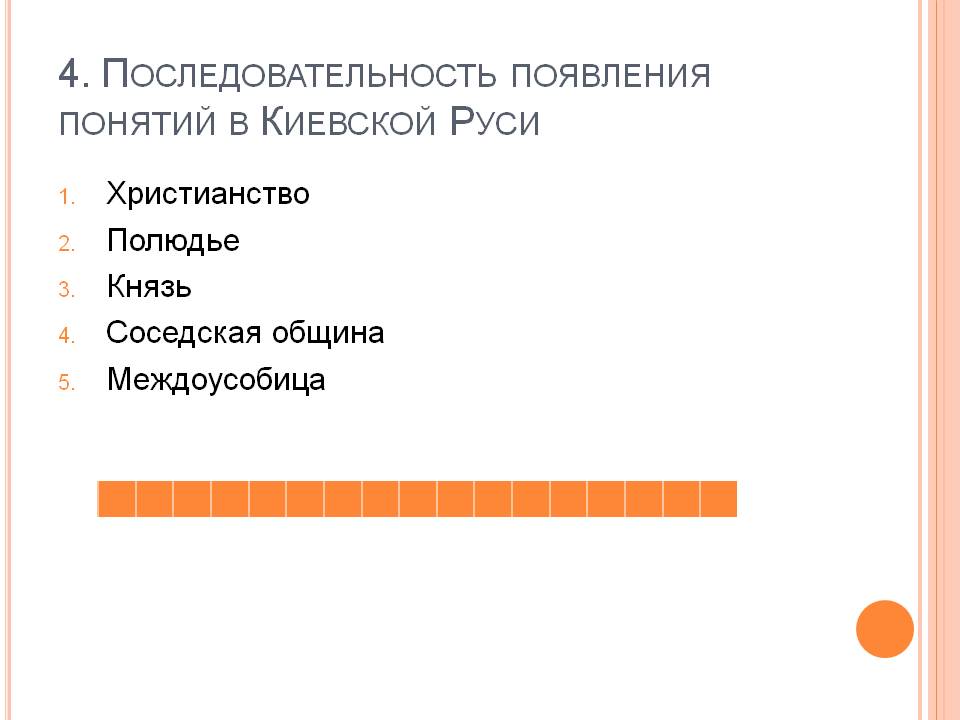 4. Последовательность появления понятий в Киевской Руси

1. Христианство
2. Полюдье
3. Князь
4. Соседская община
5. Междоусобица